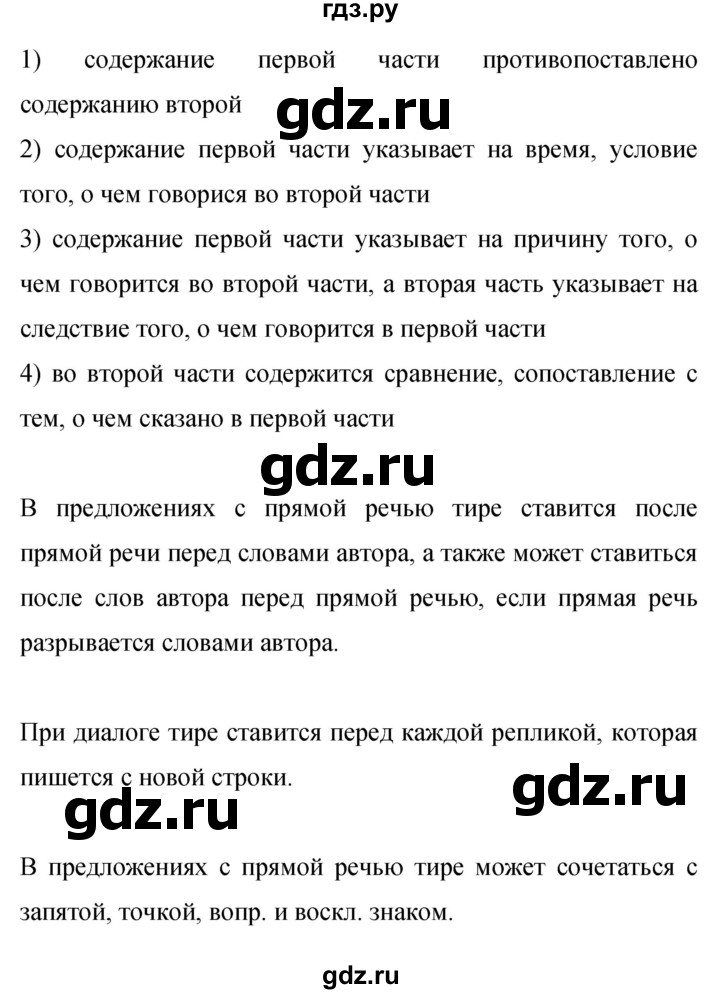 гдз.ру

1) содержание первой части противопоставлено содержанию второй

gdz.ru

2) содержание первой части указывает на время, условие того, о чем говорися во второй части

3) содержание первой части указывает на причину того, о чем говорится во второй части, а вторая часть указывает на следствие того, о чем говорится в первой части

4) во второй части содержится сравнение, сопоставление с тем, о чем сказано в первой части

gdz.ru

В предложениях с прямой речью тире ставится после прямой речи перед словами автора, а также может ставиться после слов автора перед прямой речью, если прямая речь разрывается словами автора.

При диалоге тире ставится перед каждой репликой, которая пишется с новой строки.

gdz.ru

gdz.ru

В предложениях с прямой речью тире может сочетаться с запятой, точкой, вопр. и воскл. знаком.

gdz.ru